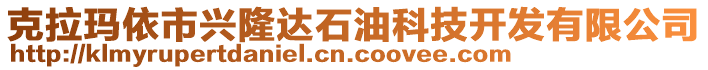 克拉玛依市兴隆达石油科技开发有限公司
http://klmyrupertdaniel.cn.coovee.com